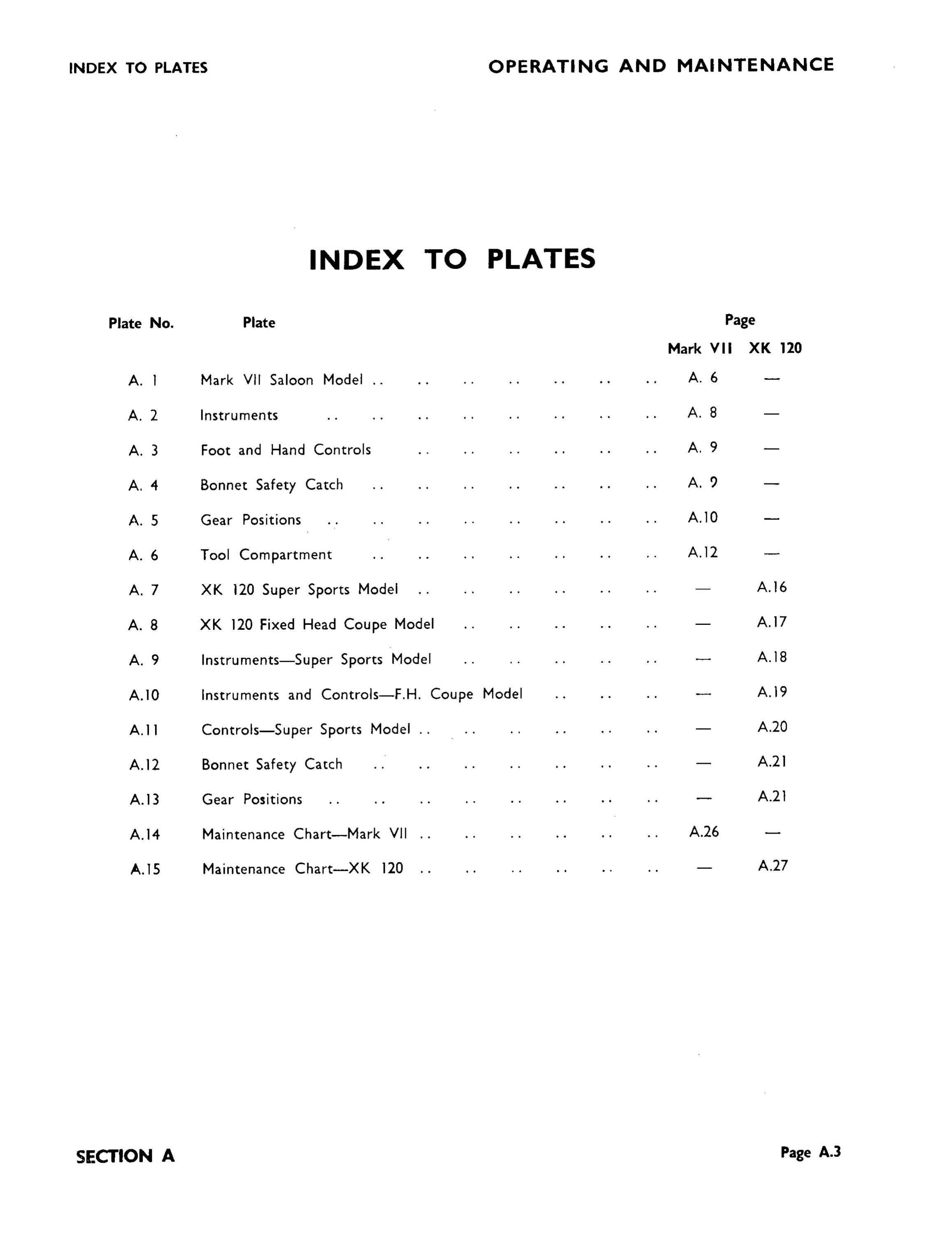 INDEX TO PLATES

OPERATING AND MAINTENANCE

INDEX TO PLATES

| Plate No. | Plate | Page Mark VII | Page XK 120 |
|---|---|---|---|
| A. 1 | Mark VII Saloon Model .. .. .. .. .. .. .. | A. 6 | — |
| A. 2 | Instruments .. .. .. .. .. .. .. .. | A. 8 | — |
| A. 3 | Foot and Hand Controls .. .. .. .. .. .. | A. 9 | — |
| A. 4 | Bonnet Safety Catch .. .. .. .. .. .. .. | A. 9 | — |
| A. 5 | Gear Positions .. .. .. .. .. .. .. .. | A.10 | — |
| A. 6 | Tool Compartment .. .. .. .. .. .. .. | A.12 | — |
| A. 7 | XK 120 Super Sports Model .. .. .. .. .. .. | — | A.16 |
| A. 8 | XK 120 Fixed Head Coupe Model .. .. .. .. .. | — | A.17 |
| A. 9 | Instruments—Super Sports Model .. .. .. .. .. | — | A.18 |
| A.10 | Instruments and Controls—F.H. Coupe Model .. .. .. | — | A.19 |
| A.11 | Controls—Super Sports Model .. .. .. .. .. .. | — | A.20 |
| A.12 | Bonnet Safety Catch .. .. .. .. .. .. .. | — | A.21 |
| A.13 | Gear Positions .. .. .. .. .. .. .. .. | — | A.21 |
| A.14 | Maintenance Chart—Mark VII .. .. .. .. .. .. | A.26 | — |
| A.15 | Maintenance Chart—XK 120 .. .. .. .. .. .. | — | A.27 |

SECTION A

Page A.3